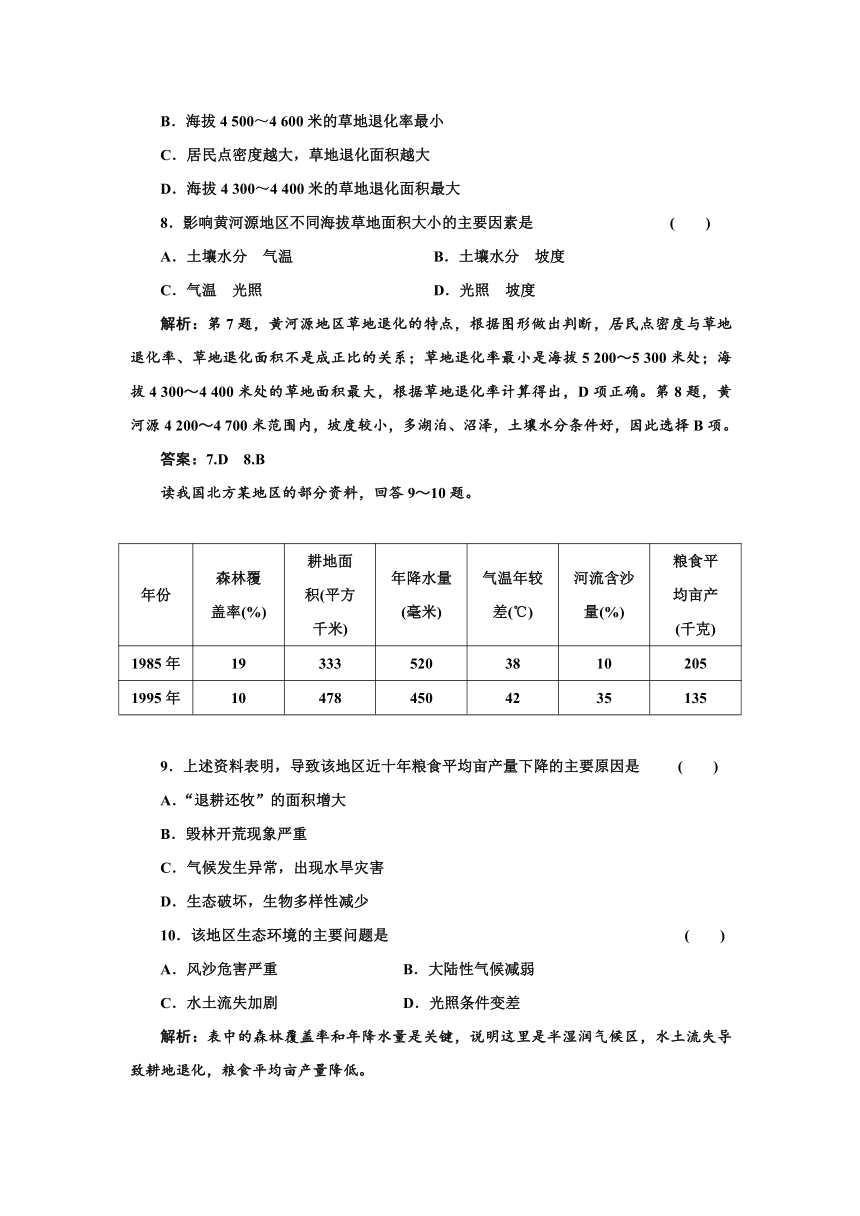 B．海拔 4 500～4 600 米的草地退化率最小

C．居民点密度越大，草地退化面积越大

D．海拔 4 300～4 400 米的草地退化面积最大

8．影响黄河源地区不同海拔草地面积大小的主要因素是　　（　　）

A．土壤水分　气温　　B．土壤水分　坡度

C．气温　光照　　D．光照　坡度

解析：第 7 题，黄河源地区草地退化的特点，根据图形做出判断，居民点密度与草地退化率、草地退化面积不是成正比的关系；草地退化率最小是海拔 5 200～5 300 米处；海拔 4 300～4 400 米处的草地面积最大，根据草地退化率计算得出，D 项正确。第 8 题，黄河源 4 200～4 700 米范围内，坡度较小，多湖泊、沼泽，土壤水分条件好，因此选择 B 项。

答案：7.D　8.B

读我国北方某地区的部分资料，回答 9～10 题。

| 年份 | 森林覆盖率(%) | 耕地面积(平方千米) | 年降水量(毫米) | 气温年较差(℃) | 河流含沙量(%) | 粮食平均亩产(千克) |
|---|---|---|---|---|---|---|
| 1985 年 | 19 | 333 | 520 | 38 | 10 | 205 |
| 1995 年 | 10 | 478 | 450 | 42 | 35 | 135 |

9．上述资料表明，导致该地区近十年粮食平均亩产量下降的主要原因是　　（　　）

A．“退耕还牧”的面积增大

B．毁林开荒现象严重

C．气候发生异常，出现水旱灾害

D．生态破坏，生物多样性减少

10．该地区生态环境的主要问题是　　（　　）

A．风沙危害严重　　B．大陆性气候减弱

C．水土流失加剧　　D．光照条件变差

解析：表中的森林覆盖率和年降水量是关键，说明这里是半湿润气候区，水土流失导致耕地退化，粮食平均亩产量降低。